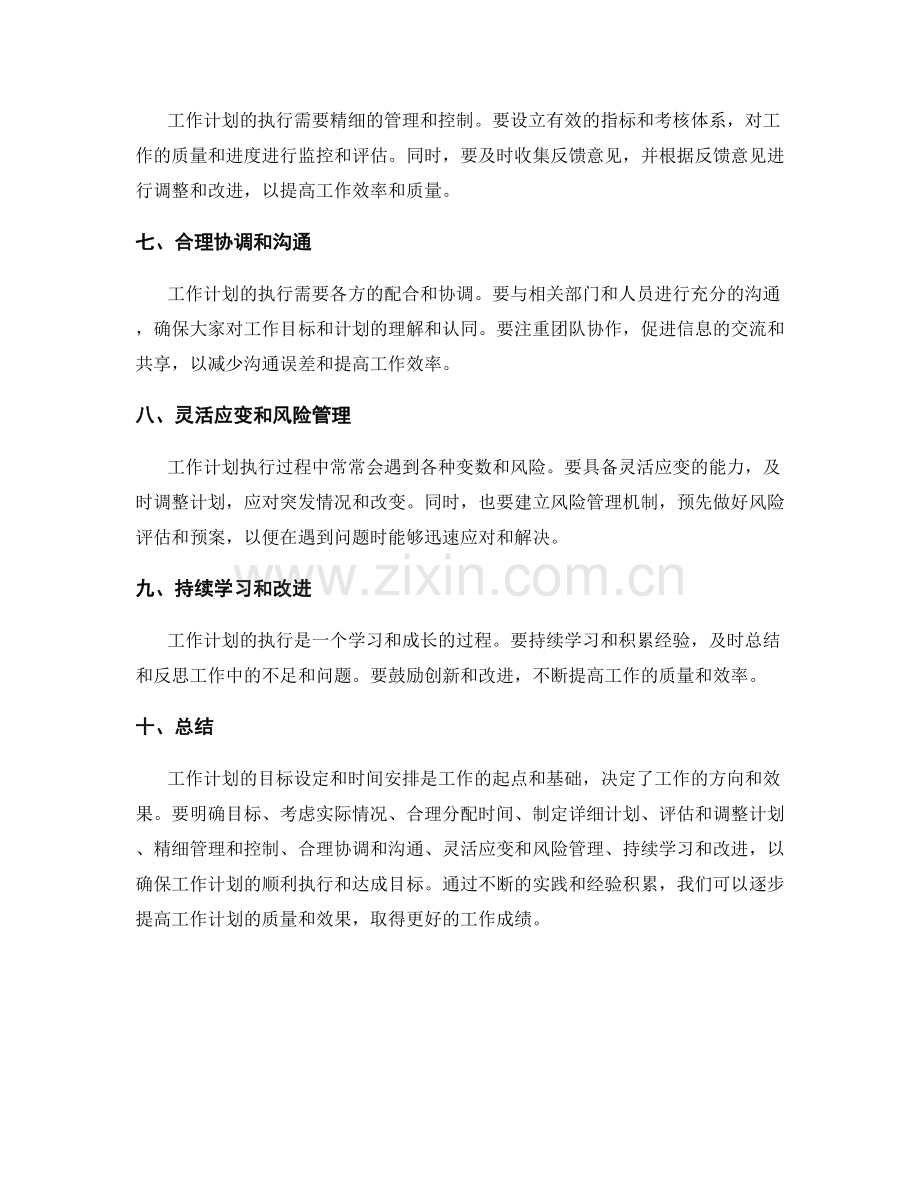 工作计划的执行需要精细的管理和控制。要设立有效的指标和考核体系，对工作的质量和进度进行监控和评估。同时，要及时收集反馈意见，并根据反馈意见进行调整和改进，以提高工作效率和质量。

七、合理协调和沟通

工作计划的执行需要各方的配合和协调。要与相关部门和人员进行充分的沟通，确保大家对工作目标和计划的理解和认同。要注重团队协作，促进信息的交流和共享，以减少沟通误差和提高工作效率。

八、灵活应变和风险管理

工作计划执行过程中常常会遇到各种变数和风险。要具备灵活应变的能力，及时调整计划，应对突发情况和改变。同时，也要建立风险管理机制，预先做好风险评估和预案，以便在遇到问题时能够迅速应对和解决。

www.zixin.com.cn

九、持续学习和改进

工作计划的执行是一个学习和成长的过程。要持续学习和积累经验，及时总结和反思工作中的不足和问题。要鼓励创新和改进，不断提高工作的质量和效率。

十、总结

工作计划的目标设定和时间安排是工作的起点和基础，决定了工作的方向和效果。要明确目标、考虑实际情况、合理分配时间、制定详细计划、评估和调整计划、精细管理和控制、合理协调和沟通、灵活应变和风险管理、持续学习和改进，以确保工作计划的顺利执行和达成目标。通过不断的实践和经验积累，我们可以逐步提高工作计划的质量和效果，取得更好的工作成绩。